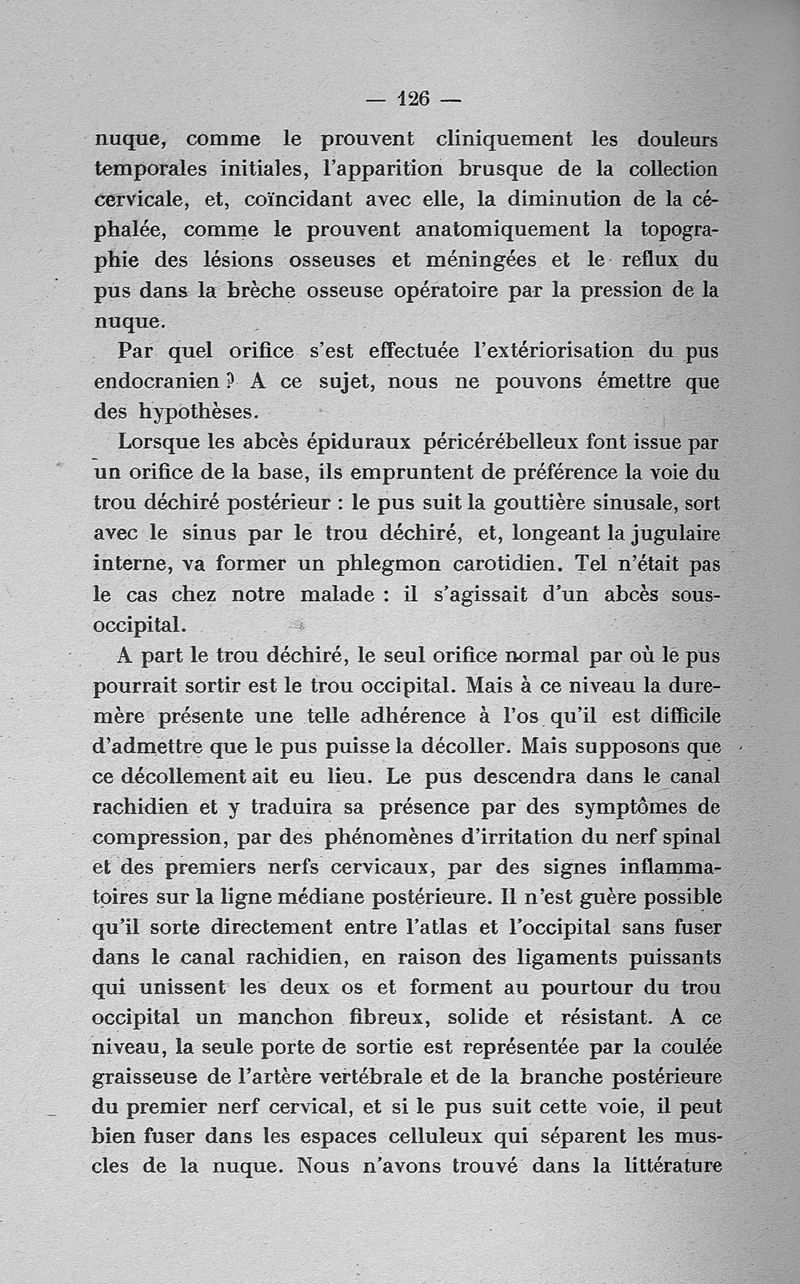 — 126 —

nuque, comme le prouvent cliniquement les douleurs temporales initiales, l'apparition brusque de la collection cervicale, et, coïncidant avec elle, la diminution de la céphalée, comme le prouvent anatomiquement la topographie des lésions osseuses et méningées et le reflux du pus dans la brèche osseuse opératoire par la pression de la nuque.

Par quel orifice s'est effectuée l'extériorisation du pus endocranien ? A ce sujet, nous ne pouvons émettre que des hypothèses.

Lorsque les abcès épiduraux péricérébelleux font issue par un orifice de la base, ils empruntent de préférence la voie du trou déchiré postérieur : le pus suit la gouttière sinusale, sort avec le sinus par le trou déchiré, et, longeant la jugulaire interne, va former un phlegmon carotidien. Tel n'était pas le cas chez notre malade : il s'agissait d'un abcès sous-occipital.

A part le trou déchiré, le seul orifice normal par où le pus pourrait sortir est le trou occipital. Mais à ce niveau la dure-mère présente une telle adhérence à l'os qu'il est difficile d'admettre que le pus puisse la décoller. Mais supposons que ce décollement ait eu lieu. Le pus descendra dans le canal rachidien et y traduira sa présence par des symptômes de compression, par des phénomènes d'irritation du nerf spinal et des premiers nerfs cervicaux, par des signes inflammatoires sur la ligne médiane postérieure. Il n'est guère possible qu'il sorte directement entre l'atlas et l'occipital sans fuser dans le canal rachidien, en raison des ligaments puissants qui unissent les deux os et forment au pourtour du trou occipital un manchon fibreux, solide et résistant. A ce niveau, la seule porte de sortie est représentée par la coulée graisseuse de l'artère vertébrale et de la branche postérieure du premier nerf cervical, et si le pus suit cette voie, il peut bien fuser dans les espaces celluleux qui séparent les muscles de la nuque. Nous n'avons trouvé dans la littérature